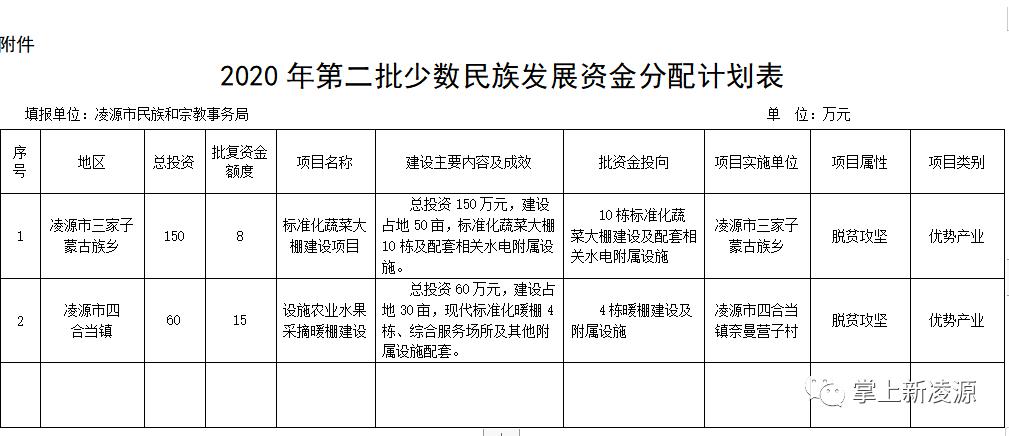 附件

2020 年第二批少数民族发展资金分配计划表

填报单位：凌源市民族和宗教事务局　　　　　　　　　　　　　　　　单　位：万元

| 序号 | 地区 | 总投资 | 批复资金额度 | 项目名称 | 建设主要内容及成效 | 批资金投向 | 项目实施单位 | 项目属性 | 项目类别 |
|---|---|---|---|---|---|---|---|---|---|
| 1 | 凌源市三家子蒙古族乡 | 150 | 8 | 标准化蔬菜大棚建设项目 | 总投资 150 万元，建设占地 50 亩，标准化蔬菜大棚 10 栋及配套相关水电附属设施。 | 10 栋标准化蔬菜大棚建设及配套相关水电附属设施 | 凌源市三家子蒙古族乡 | 脱贫攻坚 | 优势产业 |
| 2 | 凌源市四合当镇 | 60 | 15 | 设施农业水果采摘暖棚建设 | 总投资 60 万元，建设占地 30 亩，现代标准化暖棚 4 栋、综合服务场所及其他附属设施配套。 | 4 栋暖棚建设及附属设施 | 凌源市四合当镇奈曼营子村 | 脱贫攻坚 | 优势产业 |
|  |  |  |  |  |  |  |  |  |  |

掌上新凌源